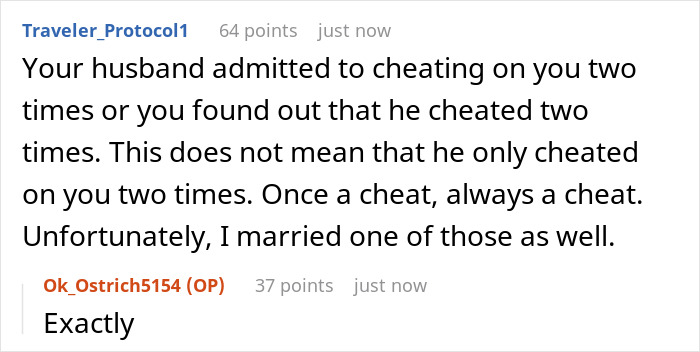 Traveler_Protocol1 64 points just now

Your husband admitted to cheating on you two times or you found out that he cheated two times. This does not mean that he only cheated on you two times. Once a cheat, always a cheat. Unfortunately, I married one of those as well.

Ok_Ostrich5154 (OP) 37 points just now

Exactly